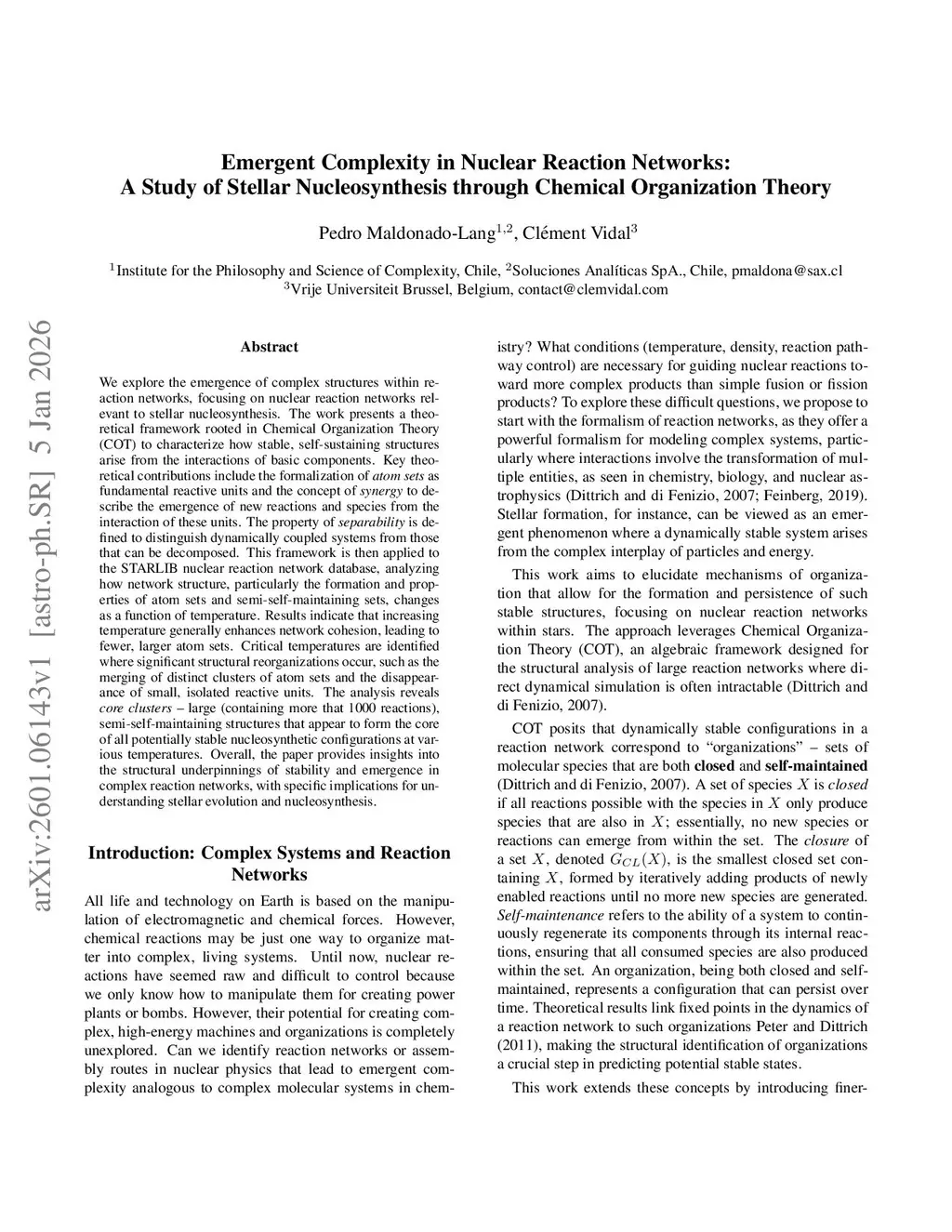 Emergent Complexity in Nuclear Reaction Networks:
A Study of Stellar Nucleosynthesis through Chemical Organization Theory

Pedro Maldonado-Lang$^{1,2}$, Clément Vidal$^{3}$

$^{1}$Institute for the Philosophy and Science of Complexity, Chile, $^{2}$Soluciones Analíticas SpA., Chile, pmaldona@sax.cl
$^{3}$Vrije Universiteit Brussel, Belgium, contact@clemvidal.com

arXiv:2601.06143v1 [astro-ph.SR] 5 Jan 2026

Abstract

We explore the emergence of complex structures within reaction networks, focusing on nuclear reaction networks relevant to stellar nucleosynthesis. The work presents a theoretical framework rooted in Chemical Organization Theory (COT) to characterize how stable, self-sustaining structures arise from the interactions of basic components. Key theoretical contributions include the formalization of atom sets as fundamental reactive units and the concept of synergy to describe the emergence of new reactions and species from the interaction of these units. The property of separability is defined to distinguish dynamically coupled systems from those that can be decomposed. This framework is then applied to the STARLIB nuclear reaction network database, analyzing how network structure, particularly the formation and properties of atom sets and semi-self-maintaining sets, changes as a function of temperature. Results indicate that increasing temperature generally enhances network cohesion, leading to fewer, larger atom sets. Critical temperatures are identified where significant structural reorganizations occur, such as the merging of distinct clusters of atom sets and the disappearance of small, isolated reactive units. The analysis reveals core clusters – large (containing more that 1000 reactions), semi-self-maintaining structures that appear to form the core of all potentially stable nucleosynthetic configurations at various temperatures. Overall, the paper provides insights into the structural underpinnings of stability and emergence in complex reaction networks, with specific implications for understanding stellar evolution and nucleosynthesis.

Introduction: Complex Systems and Reaction Networks

All life and technology on Earth is based on the manipulation of electromagnetic and chemical forces. However, chemical reactions may be just one way to organize matter into complex, living systems. Until now, nuclear reactions have seemed raw and difficult to control because we only know how to manipulate them for creating power plants or bombs. However, their potential for creating complex, high-energy machines and organizations is completely unexplored. Can we identify reaction networks or assembly routes in nuclear physics that lead to emergent complexity analogous to complex molecular systems in chemistry? What conditions (temperature, density, reaction pathway control) are necessary for guiding nuclear reactions toward more complex products than simple fusion or fission products? To explore these difficult questions, we propose to start with the formalism of reaction networks, as they offer a powerful formalism for modeling complex systems, particularly where interactions involve the transformation of multiple entities, as seen in chemistry, biology, and nuclear astrophysics (Dittrich and di Fenizio, 2007; Feinberg, 2019). Stellar formation, for instance, can be viewed as an emergent phenomenon where a dynamically stable system arises from the complex interplay of particles and energy.

This work aims to elucidate mechanisms of organization that allow for the formation and persistence of such stable structures, focusing on nuclear reaction networks within stars. The approach leverages Chemical Organization Theory (COT), an algebraic framework designed for the structural analysis of large reaction networks where direct dynamical simulation is often intractable (Dittrich and di Fenizio, 2007).

COT posits that dynamically stable configurations in a reaction network correspond to “organizations” – sets of molecular species that are both closed and self-maintained (Dittrich and di Fenizio, 2007). A set of species $X$ is closed if all reactions possible with the species in $X$ only produce species that are also in $X$; essentially, no new species or reactions can emerge from within the set. The closure of a set $X$, denoted $G_{CL}(X)$, is the smallest closed set containing $X$, formed by iteratively adding products of newly enabled reactions until no more new species are generated. Self-maintenance refers to the ability of a system to continuously regenerate its components through its internal reactions, ensuring that all consumed species are also produced within the set. An organization, being both closed and self-maintained, represents a configuration that can persist over time. Theoretical results link fixed points in the dynamics of a reaction network to such organizations Peter and Dittrich (2011), making the structural identification of organizations a crucial step in predicting potential stable states.

This work extends these concepts by introducing finer-